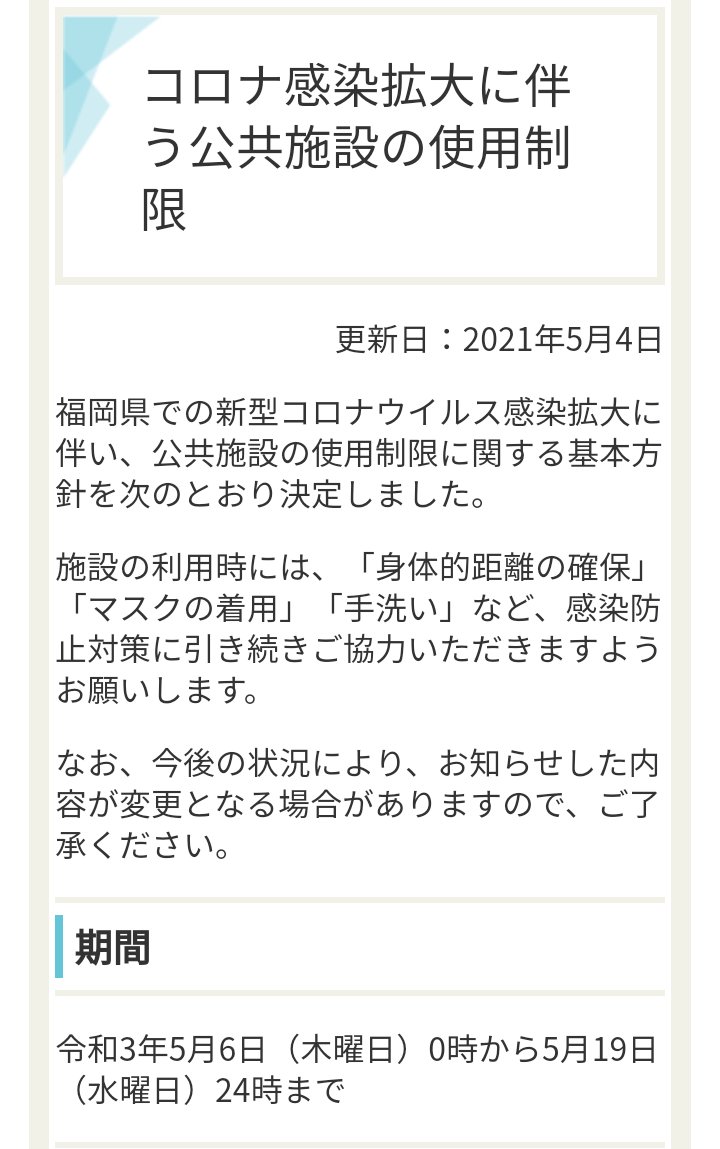 コロナ感染拡大に伴う公共施設の使用制限

更新日：2021年5月4日

福岡県での新型コロナウイルス感染拡大に伴い、公共施設の使用制限に関する基本方針を次のとおり決定しました。

施設の利用時には、「身体的距離の確保」「マスクの着用」「手洗い」など、感染防止対策に引き続きご協力いただきますようお願いします。

なお、今後の状況により、お知らせした内容が変更となる場合がありますので、ご了承ください。

期間

令和3年5月6日（木曜日）0時から5月19日（水曜日）24時まで